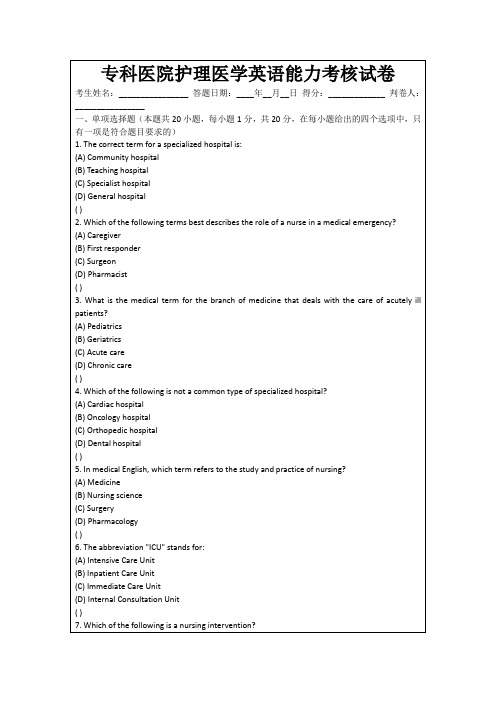 专科医院护理医学英语能力考核试卷

考生姓名：______________ 答题日期：____年__月__日 得分：____________ 判卷人：______________

一、单项选择题（本题共 20 小题，每小题 1 分，共 20 分，在每小题给出的四个选项中，只有一项是符合题目要求的）

1. The correct term for a specialized hospital is:
(A) Community hospital
(B) Teaching hospital
(C) Specialist hospital
(D) General hospital
( )

2. Which of the following terms best describes the role of a nurse in a medical emergency?
(A) Caregiver
(B) First responder
(C) Surgeon
(D) Pharmacist
( )

3. What is the medical term for the branch of medicine that deals with the care of acutely ill patients?
(A) Pediatrics
(B) Geriatrics
(C) Acute care
(D) Chronic care
( )

4. Which of the following is not a common type of specialized hospital?
(A) Cardiac hospital
(B) Oncology hospital
(C) Orthopedic hospital
(D) Dental hospital
( )

5. In medical English, which term refers to the study and practice of nursing?
(A) Medicine
(B) Nursing science
(C) Surgery
(D) Pharmacology
( )

6. The abbreviation "ICU" stands for:
(A) Intensive Care Unit
(B) Inpatient Care Unit
(C) Immediate Care Unit
(D) Internal Consultation Unit
( )

7. Which of the following is a nursing intervention?